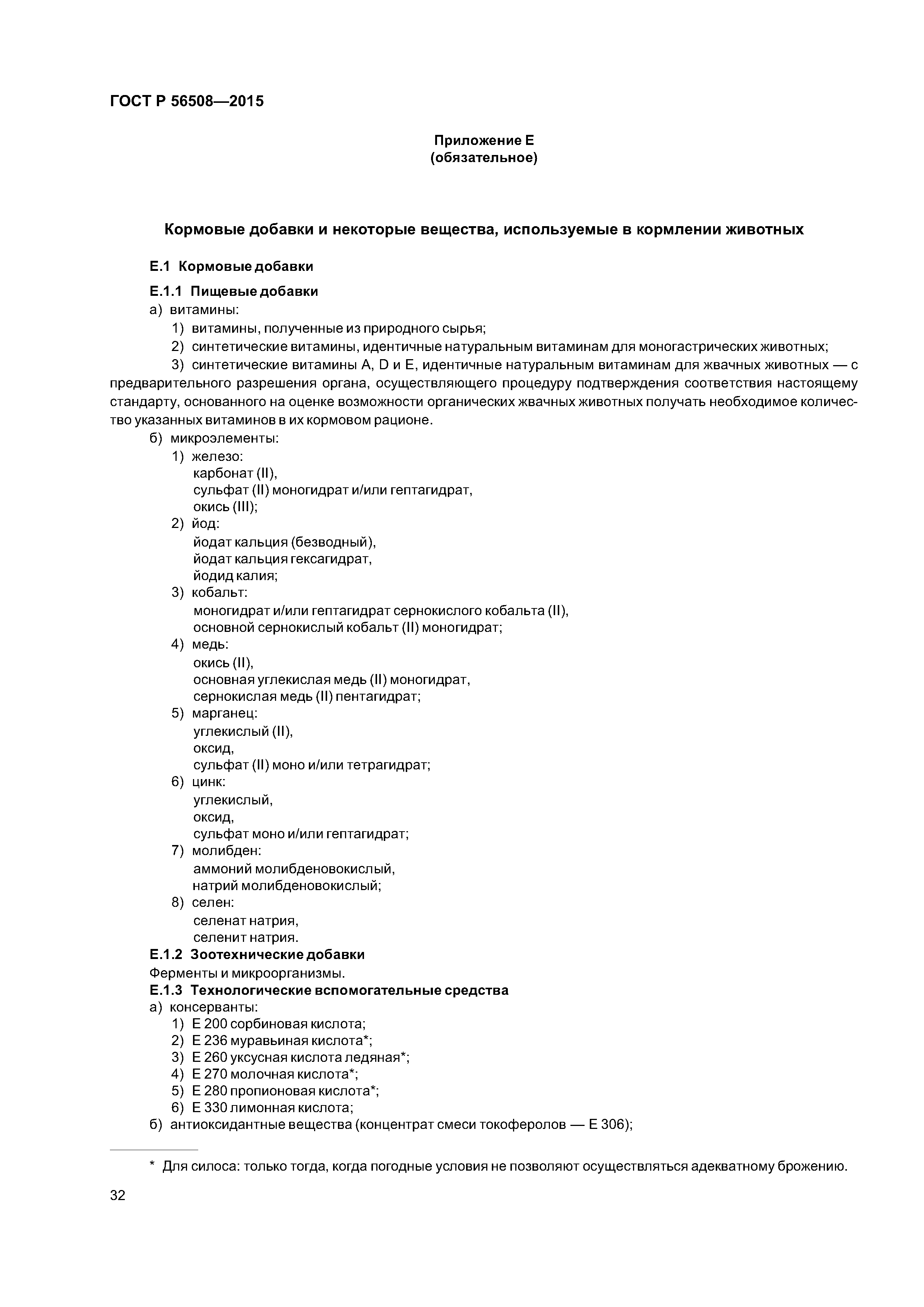 ГОСТ Р 56508—2015

Приложение Е
(обязательное)

Кормовые добавки и некоторые вещества, используемые в кормлении животных

Е.1 Кормовые добавки

Е.1.1 Пищевые добавки

а) витамины:

1) витамины, полученные из природного сырья;

2) синтетические витамины, идентичные натуральным витаминам для моногастрических животных;

3) синтетические витамины А, D и Е, идентичные натуральным витаминам для жвачных животных — с предварительного разрешения органа, осуществляющего процедуру подтверждения соответствия настоящему стандарту, основанного на оценке возможности органических жвачных животных получать необходимое количество указанных витаминов в их кормовом рационе.

б) микроэлементы:

1) железо:
карбонат (II),
сульфат (II) моногидрат и/или гептагидрат,
окись (III);

2) йод:
йодат кальция (безводный),
йодат кальция гексагидрат,
йодид калия;

3) кобальт:
моногидрат и/или гептагидрат сернокислого кобальта (II),
основной сернокислый кобальт (II) моногидрат;

4) медь:
окись (II),
основная углекислая медь (II) моногидрат,
сернокислая медь (II) пентагидрат;

5) марганец:
углекислый (II),
оксид,
сульфат (II) моно и/или тетрагидрат;

6) цинк:
углекислый,
оксид,
сульфат моно и/или гептагидрат;

7) молибден:
аммоний молибденовокислый,
натрий молибденовокислый;

8) селен:
селенат натрия,
селенит натрия.

Е.1.2 Зоотехнические добавки

Ферменты и микроорганизмы.

Е.1.3 Технологические вспомогательные средства

а) консерванты:

1) Е 200 сорбиновая кислота;

2) Е 236 муравьиная кислота*;

3) Е 260 уксусная кислота ледяная*;

4) Е 270 молочная кислота*;

5) Е 280 пропионовая кислота*;

6) Е 330 лимонная кислота;

б) антиоксидантные вещества (концентрат смеси токоферолов — Е 306);

* Для силоса: только тогда, когда погодные условия не позволяют осуществляться адекватному брожению.

32